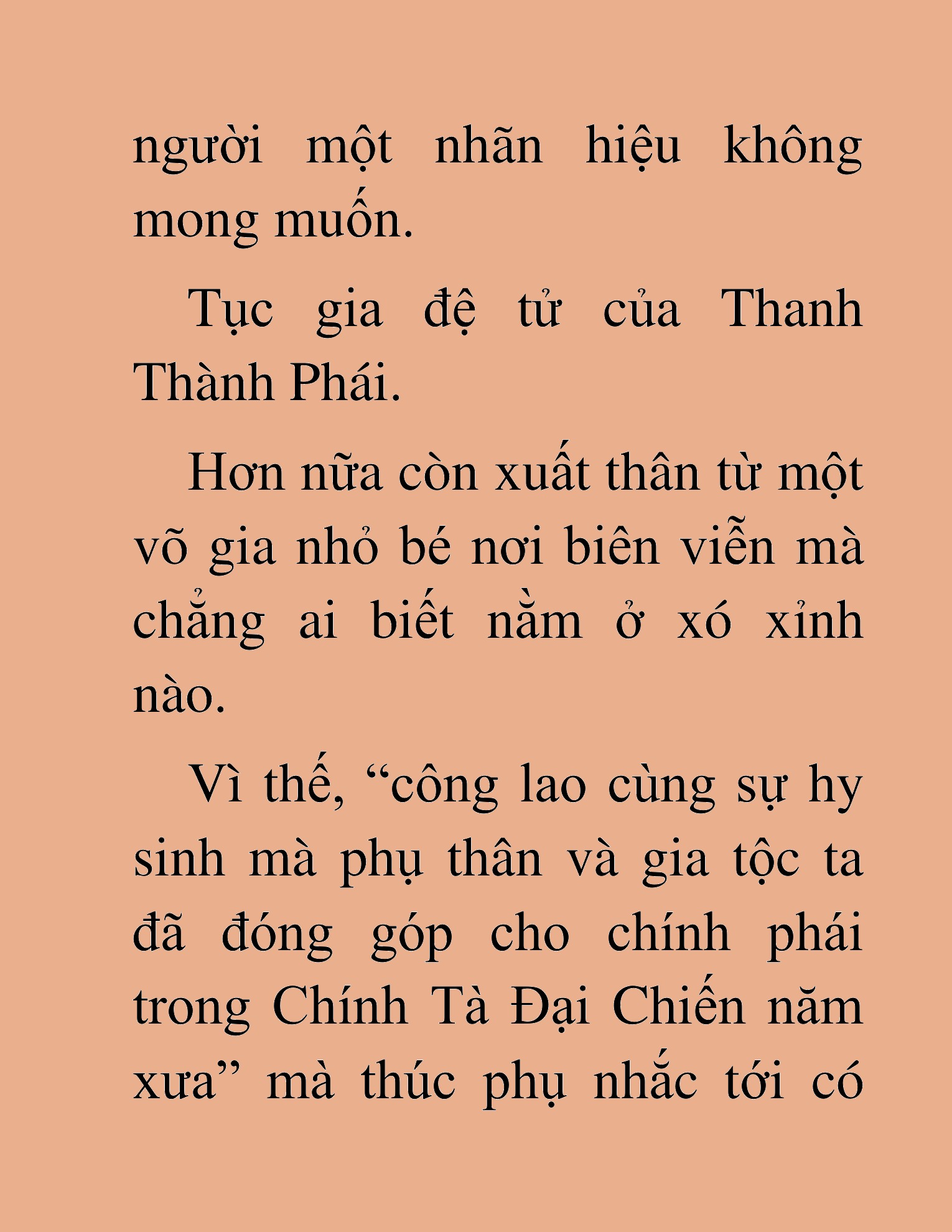 người một nhãn hiệu không mong muốn.

Tục gia đệ tử của Thanh Thành Phái.

Hơn nữa còn xuất thân từ một võ gia nhỏ bé nơi biên viễn mà chẳng ai biết nằm ở xó xỉnh nào.

Vì thế, “công lao cùng sự hy sinh mà phụ thân và gia tộc ta đã đóng góp cho chính phái trong Chính Tà Đại Chiến năm xưa” mà thúc phụ nhắc tới có